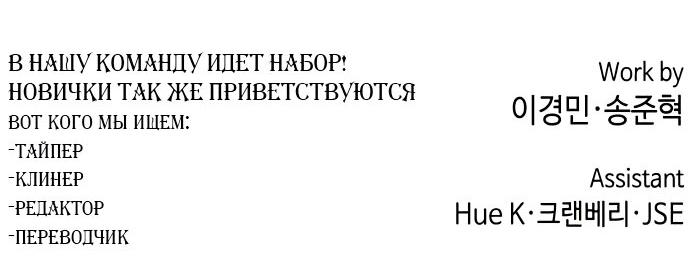 В НАШУ КОМАНДУ ИДЕТ НАБОР!
НОВИЧКИ ТАК ЖЕ ПРИВЕТСТВУЮТСЯ
ВОТ КОГО МЫ ИЩЕМ:
-ТАЙПЕР
-КЛИНЕР
-РЕДАКТОР
-ПЕРЕВОДЧИК

Work by
이경민·송준혁

Assistant
Hue K·크랜베리·JSE